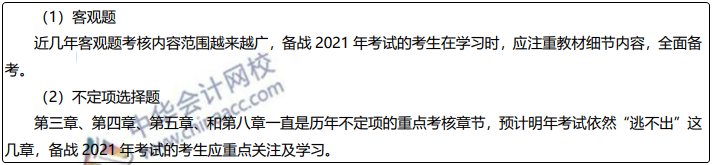 （1）客观题

近几年客观题考核内容范围越来越广，备战 2021 年考试的考生在学习时，应注重教材细节内容，全面备考。

（2）不定项选择题

第三章、第四章、第五章、和第八章一直是历年不定项的重点考核章节，预计明年考试依然“逃不出”这几章，备战 2021 年考试的考生应重点关注及学习。

中华会计网校
www.chinaacc.com